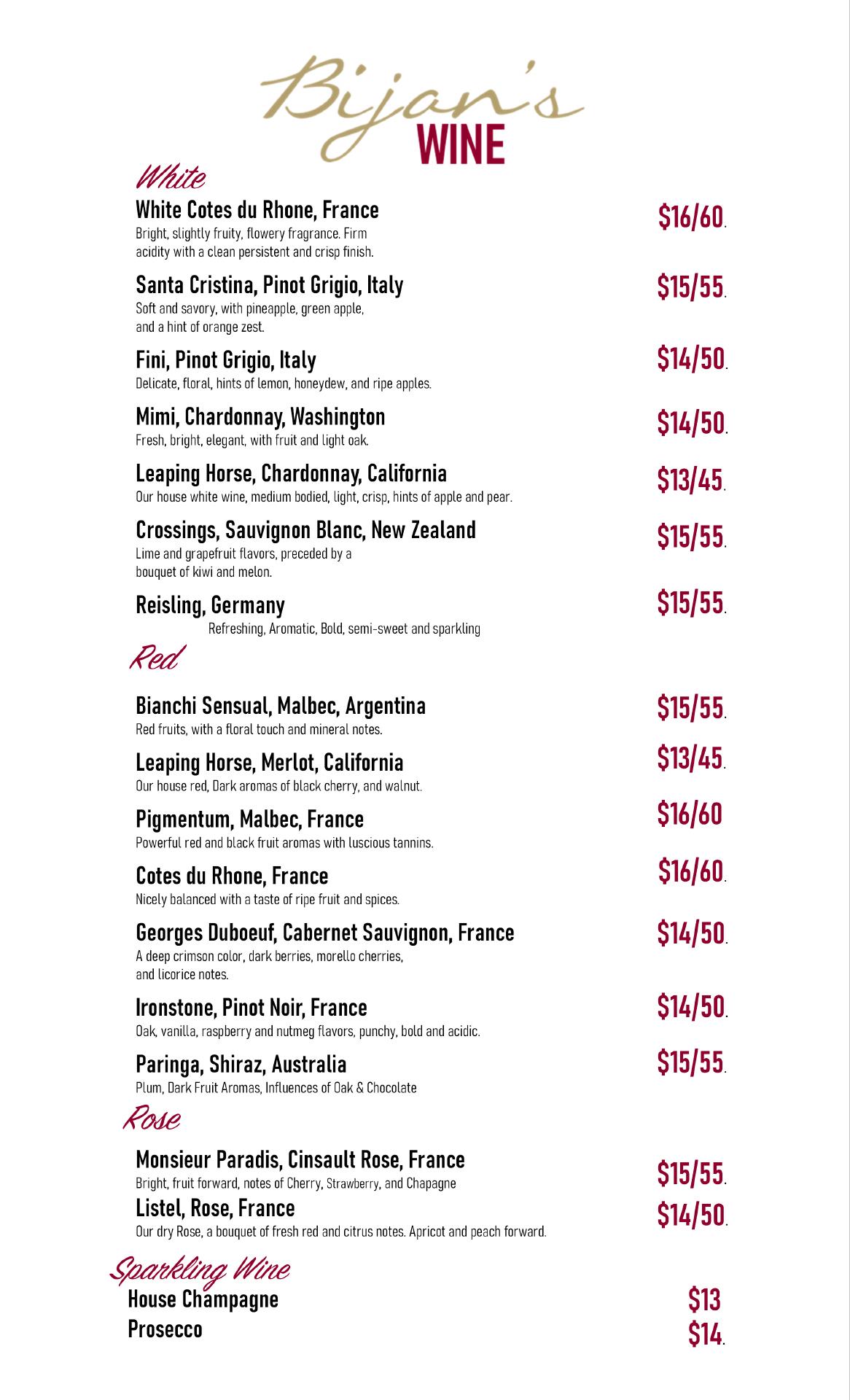 Bijan's
WINE

White

White Cotes du Rhone, France $16/60.
Bright, slightly fruity, flowery fragrance. Firm acidity with a clean persistent and crisp finish.

Santa Cristina, Pinot Grigio, Italy $15/55.
Soft and savory, with pineapple, green apple, and a hint of orange zest.

Fini, Pinot Grigio, Italy $14/50.
Delicate, floral, hints of lemon, honeydew, and ripe apples.

Mimi, Chardonnay, Washington $14/50.
Fresh, bright, elegant, with fruit and light oak.

Leaping Horse, Chardonnay, California $13/45.
Our house white wine, medium bodied, light, crisp, hints of apple and pear.

Crossings, Sauvignon Blanc, New Zealand $15/55.
Lime and grapefruit flavors, preceded by a bouquet of kiwi and melon.

Reisling, Germany $15/55.
Refreshing, Aromatic, Bold, semi-sweet and sparkling

Red

Bianchi Sensual, Malbec, Argentina $15/55.
Red fruits, with a floral touch and mineral notes.

Leaping Horse, Merlot, California $13/45.
Our house red, Dark aromas of black cherry, and walnut.

Pigmentum, Malbec, France $16/60
Powerful red and black fruit aromas with luscious tannins.

Cotes du Rhone, France $16/60.
Nicely balanced with a taste of ripe fruit and spices.

Georges Duboeuf, Cabernet Sauvignon, France $14/50.
A deep crimson color, dark berries, morello cherries, and licorice notes.

Ironstone, Pinot Noir, France $14/50.
Oak, vanilla, raspberry and nutmeg flavors, punchy, bold and acidic.

Paringa, Shiraz, Australia $15/55.
Plum, Dark Fruit Aromas, Influences of Oak & Chocolate

Rose

Monsieur Paradis, Cinsault Rose, France $15/55.
Bright, fruit forward, notes of Cherry, Strawberry, and Chapagne

Listel, Rose, France $14/50.
Our dry Rose, a bouquet of fresh red and citrus notes. Apricot and peach forward.

Sparkling Wine
House Champagne $13
Prosecco $14.